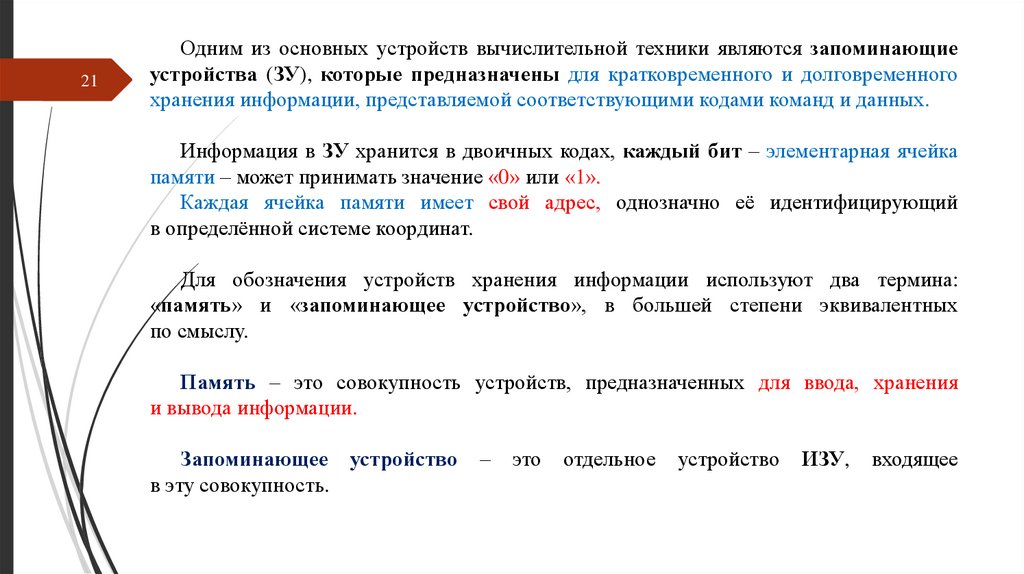 21

Одним из основных устройств вычислительной техники являются запоминающие устройства (ЗУ), которые предназначены для кратковременного и долговременного хранения информации, представляемой соответствующими кодами команд и данных.

Информация в ЗУ хранится в двоичных кодах, каждый бит – элементарная ячейка памяти – может принимать значение «0» или «1».
Каждая ячейка памяти имеет свой адрес, однозначно её идентифицирующий в определённой системе координат.

Для обозначения устройств хранения информации используют два термина: «память» и «запоминающее устройство», в большей степени эквивалентных по смыслу.

Память – это совокупность устройств, предназначенных для ввода, хранения и вывода информации.

Запоминающее устройство – это отдельное устройство ИЗУ, входящее в эту совокупность.